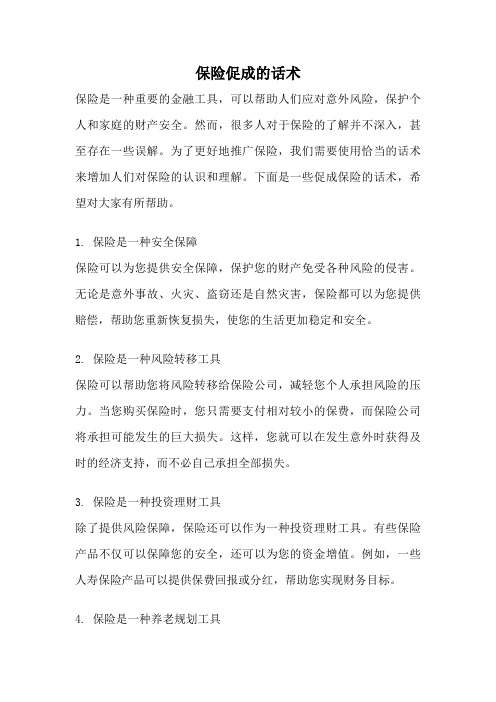 保险促成的话术

保险是一种重要的金融工具，可以帮助人们应对意外风险，保护个人和家庭的财产安全。然而，很多人对于保险的了解并不深入，甚至存在一些误解。为了更好地推广保险，我们需要使用恰当的话术来增加人们对保险的认识和理解。下面是一些促成保险的话术，希望对大家有所帮助。

1. 保险是一种安全保障
保险可以为您提供安全保障，保护您的财产免受各种风险的侵害。无论是意外事故、火灾、盗窃还是自然灾害，保险都可以为您提供赔偿，帮助您重新恢复损失，使您的生活更加稳定和安全。

2. 保险是一种风险转移工具
保险可以帮助您将风险转移给保险公司，减轻您个人承担风险的压力。当您购买保险时，您只需要支付相对较小的保费，而保险公司将承担可能发生的巨大损失。这样，您就可以在发生意外时获得及时的经济支持，而不必自己承担全部损失。

3. 保险是一种投资理财工具
除了提供风险保障，保险还可以作为一种投资理财工具。有些保险产品不仅可以保障您的安全，还可以为您的资金增值。例如，一些人寿保险产品可以提供保费回报或分红，帮助您实现财务目标。

4. 保险是一种养老规划工具